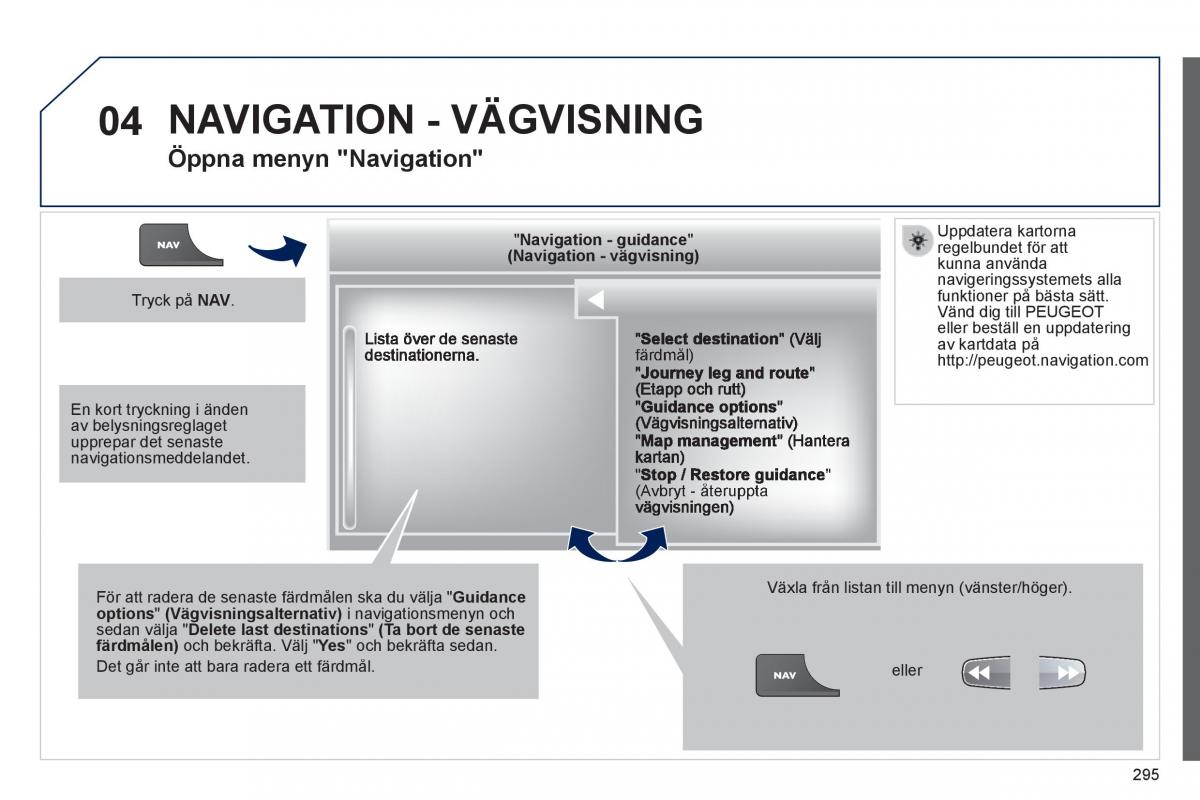 04 NAVIGATION - VÄGVISNING
Öppna menyn "Navigation"

NAV

Tryck på NAV.

En kort tryckning i änden av belysningsreglaget upprepar det senaste navigationsmeddelandet.

"Navigation - guidance"
(Navigation - vägvisning)

Lista över de senaste destinationerna.

"Select destination" (Välj färdmål)
"Journey leg and route" (Etapp och rutt)
"Guidance options" (Vägvisningsalternativ)
"Map management" (Hantera kartan)
"Stop / Restore guidance" (Avbryt - återuppta vägvisningen)

Uppdatera kartorna regelbundet för att kunna använda navigeringssystemets alla funktioner på bästa sätt. Vänd dig till PEUGEOT eller beställ en uppdatering av kartdata på http://peugeot.navigation.com

För att radera de senaste färdmålen ska du välja "Guidance options" (Vägvisningsalternativ) i navigationsmenyn och sedan välja "Delete last destinations" (Ta bort de senaste färdmålen) och bekräfta. Välj "Yes" och bekräfta sedan.
Det går inte att bara radera ett färdmål.

Växla från listan till menyn (vänster/höger).

NAV

eller

295